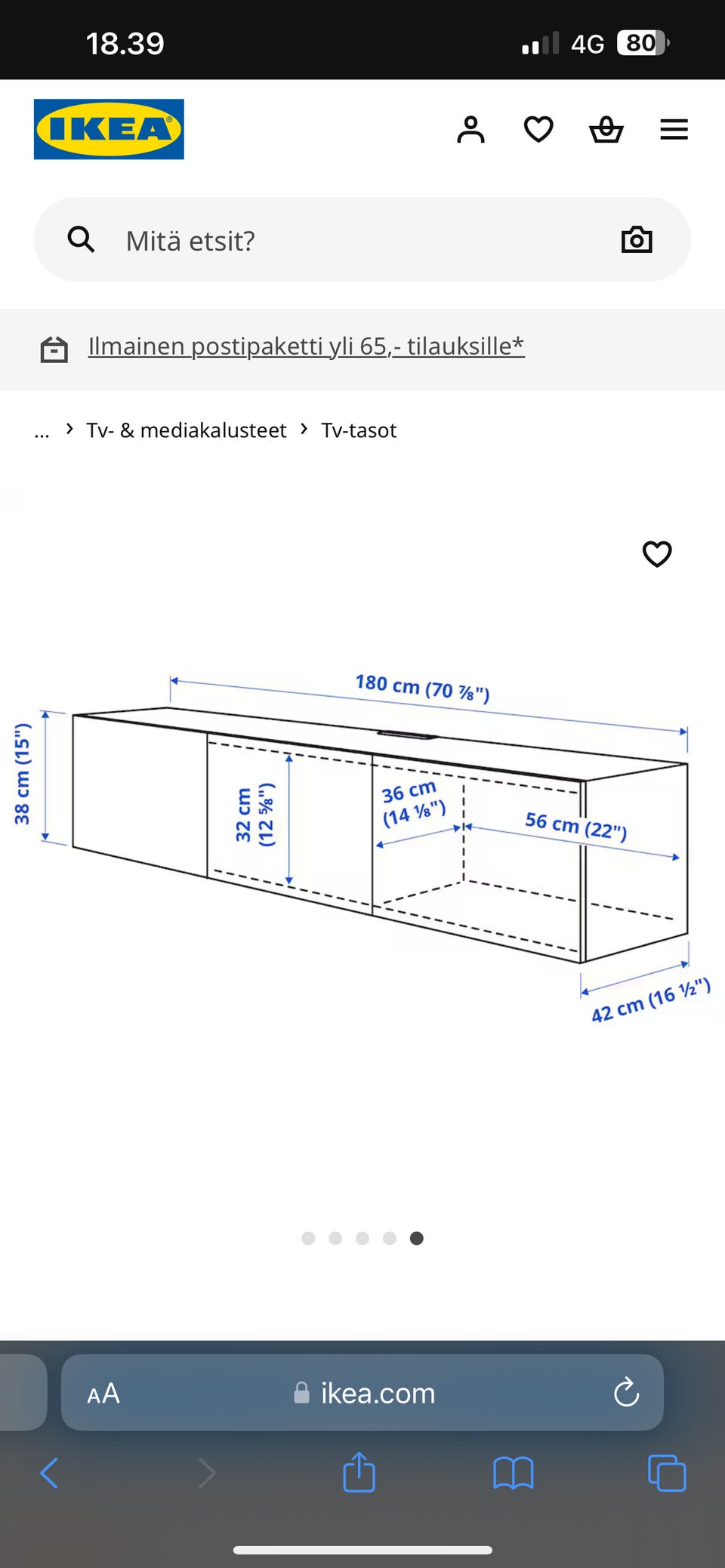 18.39

4G 80

IKEA

Mitä etsit?

Ilmainen postipaketti yli 65,- tilauksille*

... › Tv- & mediakalusteet › Tv-tasot

180 cm (70 ⅞")

38 cm (15")

32 cm (12 ⅝")

36 cm (14 ⅛")

56 cm (22")

42 cm (16 ½")

AA ikea.com